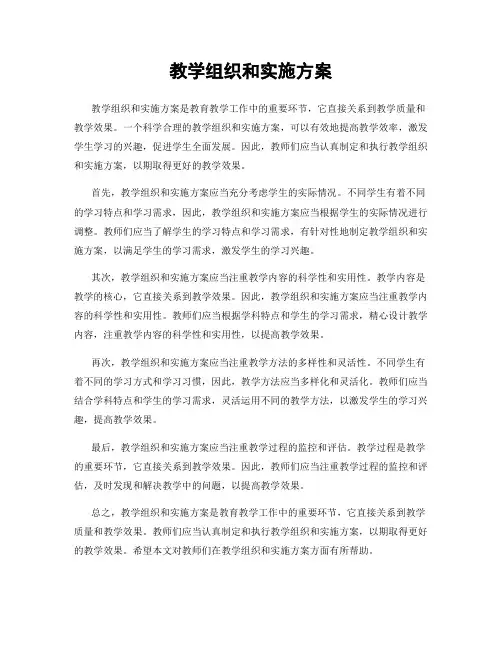 教学组织和实施方案

教学组织和实施方案是教育教学工作中的重要环节，它直接关系到教学质量和教学效果。一个科学合理的教学组织和实施方案，可以有效地提高教学效率，激发学生学习的兴趣，促进学生全面发展。因此，教师们应当认真制定和执行教学组织和实施方案，以期取得更好的教学效果。

首先，教学组织和实施方案应当充分考虑学生的实际情况。不同学生有着不同的学习特点和学习需求，因此，教学组织和实施方案应当根据学生的实际情况进行调整。教师们应当了解学生的学习特点和学习需求，有针对性地制定教学组织和实施方案，以满足学生的学习需求，激发学生的学习兴趣。

其次，教学组织和实施方案应当注重教学内容的科学性和实用性。教学内容是教学的核心，它直接关系到教学效果。因此，教学组织和实施方案应当注重教学内容的科学性和实用性。教师们应当根据学科特点和学生的学习需求，精心设计教学内容，注重教学内容的科学性和实用性，以提高教学效果。

再次，教学组织和实施方案应当注重教学方法的多样性和灵活性。不同学生有着不同的学习方式和学习习惯，因此，教学方法应当多样化和灵活化。教师们应当结合学科特点和学生的学习需求，灵活运用不同的教学方法，以激发学生的学习兴趣，提高教学效果。

最后，教学组织和实施方案应当注重教学过程的监控和评估。教学过程是教学的重要环节，它直接关系到教学效果。因此，教师们应当注重教学过程的监控和评估，及时发现和解决教学中的问题，以提高教学效果。

总之，教学组织和实施方案是教育教学工作中的重要环节，它直接关系到教学质量和教学效果。教师们应当认真制定和执行教学组织和实施方案，以期取得更好的教学效果。希望本文对教师们在教学组织和实施方案方面有所帮助。